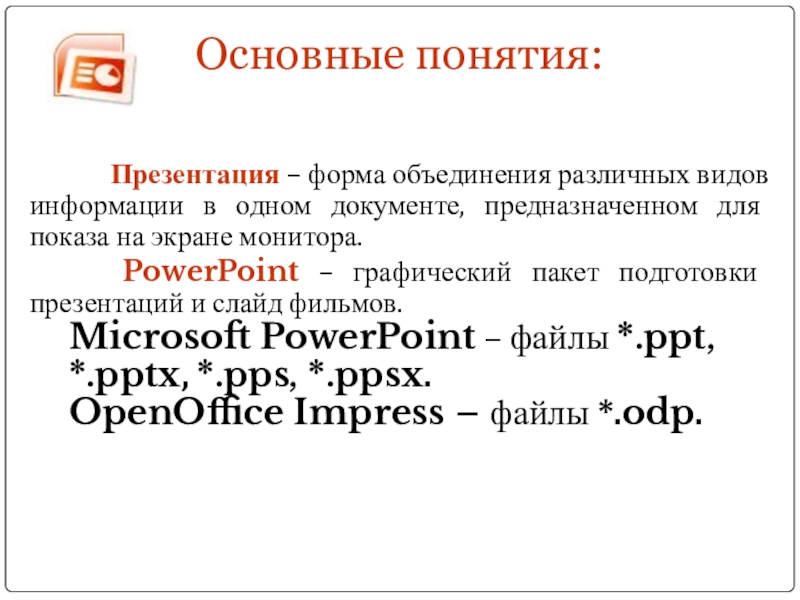 Основные понятия:

Презентация – форма объединения различных видов информации в одном документе, предназначенном для показа на экране монитора.

PowerPoint – графический пакет подготовки презентаций и слайд фильмов.

Microsoft PowerPoint – файлы *.ppt, *.pptx, *.pps, *.ppsx.

OpenOffice Impress – файлы *.odp.